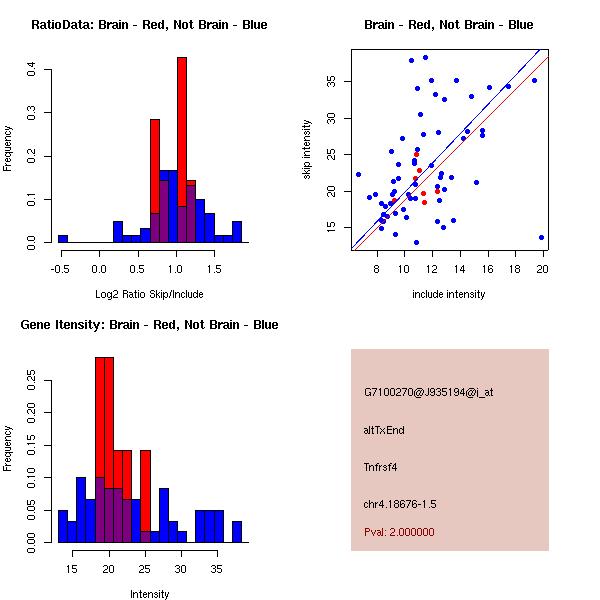 RatioData: Brain - Red, Not Brain - Blue

Frequency

0.0 0.1 0.2 0.3 0.4

-0.5 0.0 0.5 1.0 1.5

Log2 Ratio Skip/Include

Brain - Red, Not Brain - Blue

skip intensity

15 20 25 30 35

8 10 12 14 16 18 20

include intensity

Gene Itensity: Brain - Red, Not Brain - Blue

Frequency

0.00 0.05 0.10 0.15 0.20 0.25

15 20 25 30 35

Intensity

G7100270@J935194@i_at

altTxEnd

Tnfrsf4

chr4.18676-1.5

Pval: 2.000000